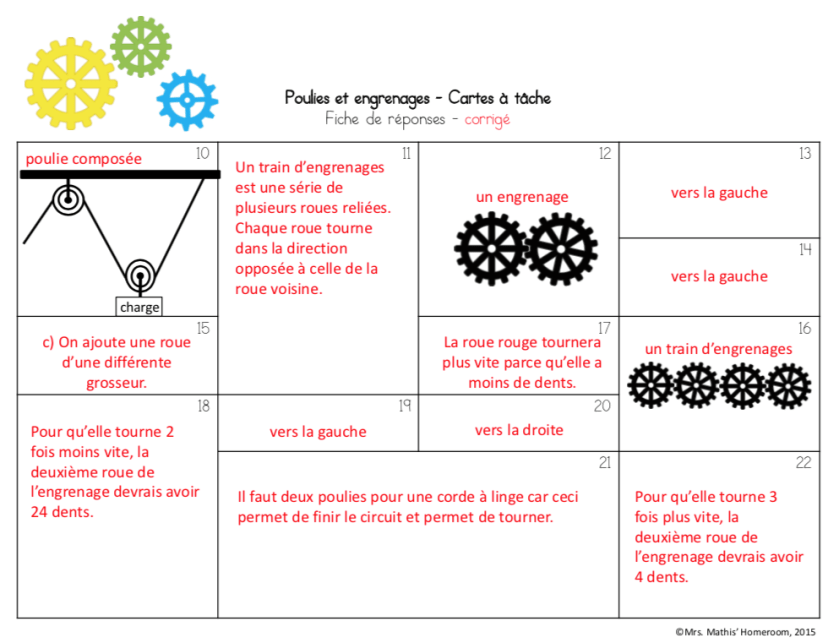 Poulies et engrenages - Cartes à tâche
Fiche de réponses - corrigé

10
poulie composée
charge

11
Un train d'engrenages est une série de plusieurs roues reliées. Chaque roue tourne dans la direction opposée à celle de la roue voisine.

12
un engrenage

13
vers la gauche

14
vers la gauche

15
c) On ajoute une roue d'une différente grosseur.

17
La roue rouge tournera plus vite parce qu'elle a moins de dents.

16
un train d'engrenages

18
Pour qu'elle tourne 2 fois moins vite, la deuxième roue de l'engrenage devrais avoir 24 dents.

19
vers la gauche

20
vers la droite

21
Il faut deux poulies pour une corde à linge car ceci permet de finir le circuit et permet de tourner.

22
Pour qu'elle tourne 3 fois plus vite, la deuxième roue de l'engrenage devrais avoir 4 dents.

©Mrs. Mathis' Homeroom, 2015